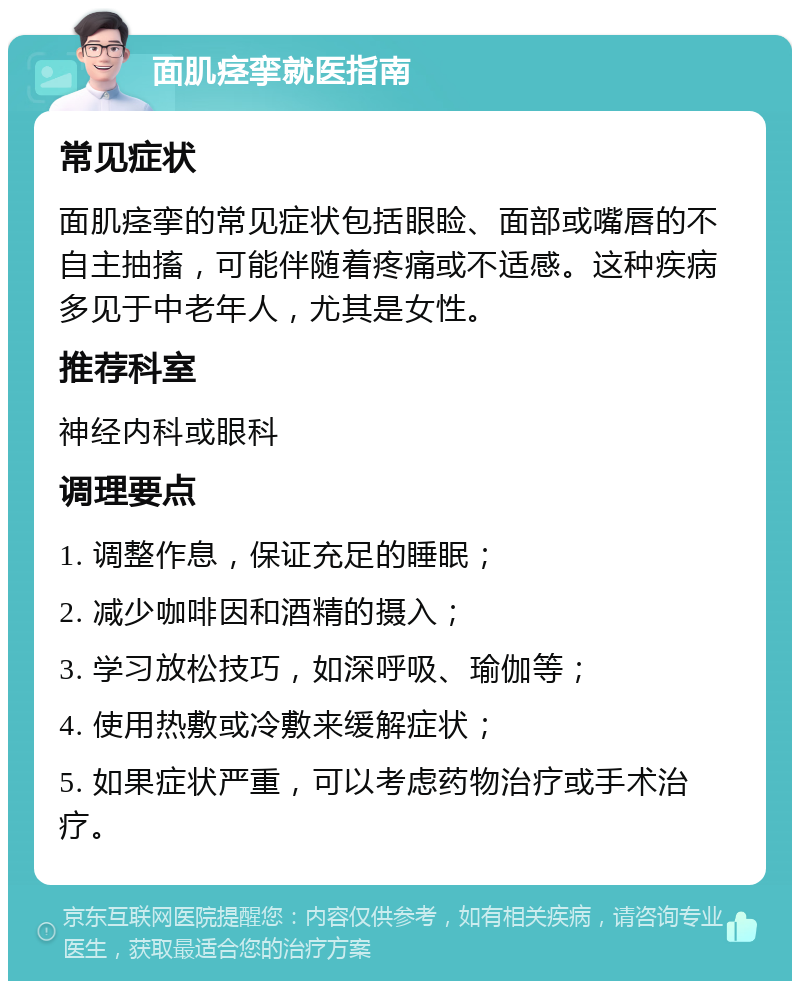 面肌痉挛就医指南

常见症状

面肌痉挛的常见症状包括眼睑、面部或嘴唇的不自主抽搐，可能伴随着疼痛或不适感。这种疾病多见于中老年人，尤其是女性。

推荐科室

神经内科或眼科

调理要点

1. 调整作息，保证充足的睡眠；

2. 减少咖啡因和酒精的摄入；

3. 学习放松技巧，如深呼吸、瑜伽等；

4. 使用热敷或冷敷来缓解症状；

5. 如果症状严重，可以考虑药物治疗或手术治疗。

京东互联网医院提醒您：内容仅供参考，如有相关疾病，请咨询专业医生，获取最适合您的治疗方案